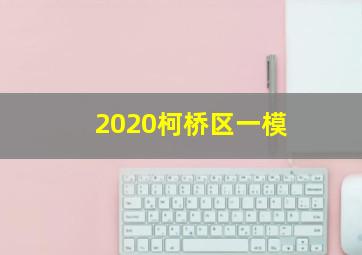 2020柯桥区一模